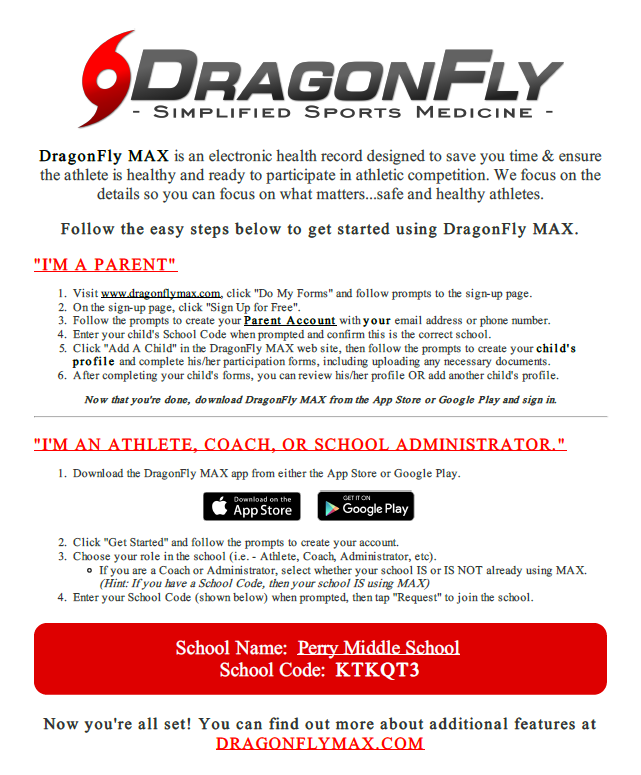 DRAGONFLY
- SIMPLIFIED SPORTS MEDICINE -

DragonFly MAX is an electronic health record designed to save you time & ensure the athlete is healthy and ready to participate in athletic competition. We focus on the details so you can focus on what matters...safe and healthy athletes.

Follow the easy steps below to get started using DragonFly MAX.

"I'M A PARENT"

1. Visit www.dragonflymax.com, click "Do My Forms" and follow prompts to the sign-up page.
2. On the sign-up page, click "Sign Up for Free".
3. Follow the prompts to create your Parent Account with your email address or phone number.
4. Enter your child's School Code when prompted and confirm this is the correct school.
5. Click "Add A Child" in the DragonFly MAX web site, then follow the prompts to create your child's profile and complete his/her participation forms, including uploading any necessary documents.
6. After completing your child's forms, you can review his/her profile OR add another child's profile.

Now that you're done, download DragonFly MAX from the App Store or Google Play and sign in.

"I'M AN ATHLETE, COACH, OR SCHOOL ADMINISTRATOR."

1. Download the DragonFly MAX app from either the App Store or Google Play.

Download on the App Store
GET IT ON Google Play

2. Click "Get Started" and follow the prompts to create your account.
3. Choose your role in the school (i.e. - Athlete, Coach, Administrator, etc).
   ◦ If you are a Coach or Administrator, select whether your school IS or IS NOT already using MAX. (Hint: If you have a School Code, then your school IS using MAX)
4. Enter your School Code (shown below) when prompted, then tap "Request" to join the school.

School Name: Perry Middle School
School Code: KTKQT3

Now you're all set! You can find out more about additional features at DRAGONFLYMAX.COM